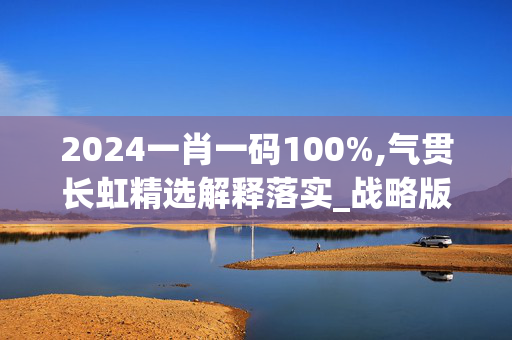 2024一肖一码100%,气贯长虹精选解释落实_战略版